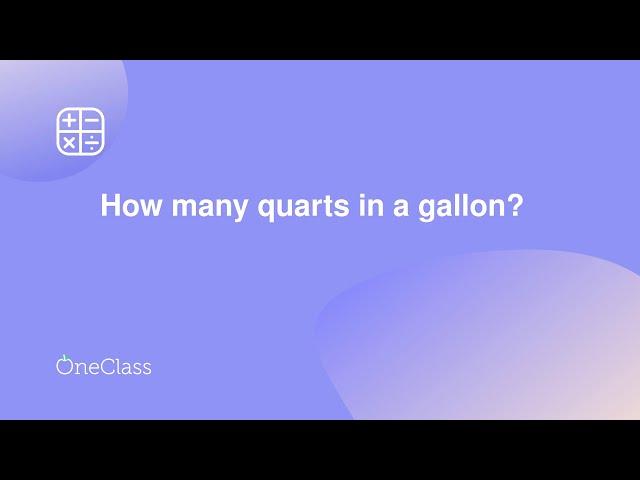 How many quarts in a gallon?

OneClass